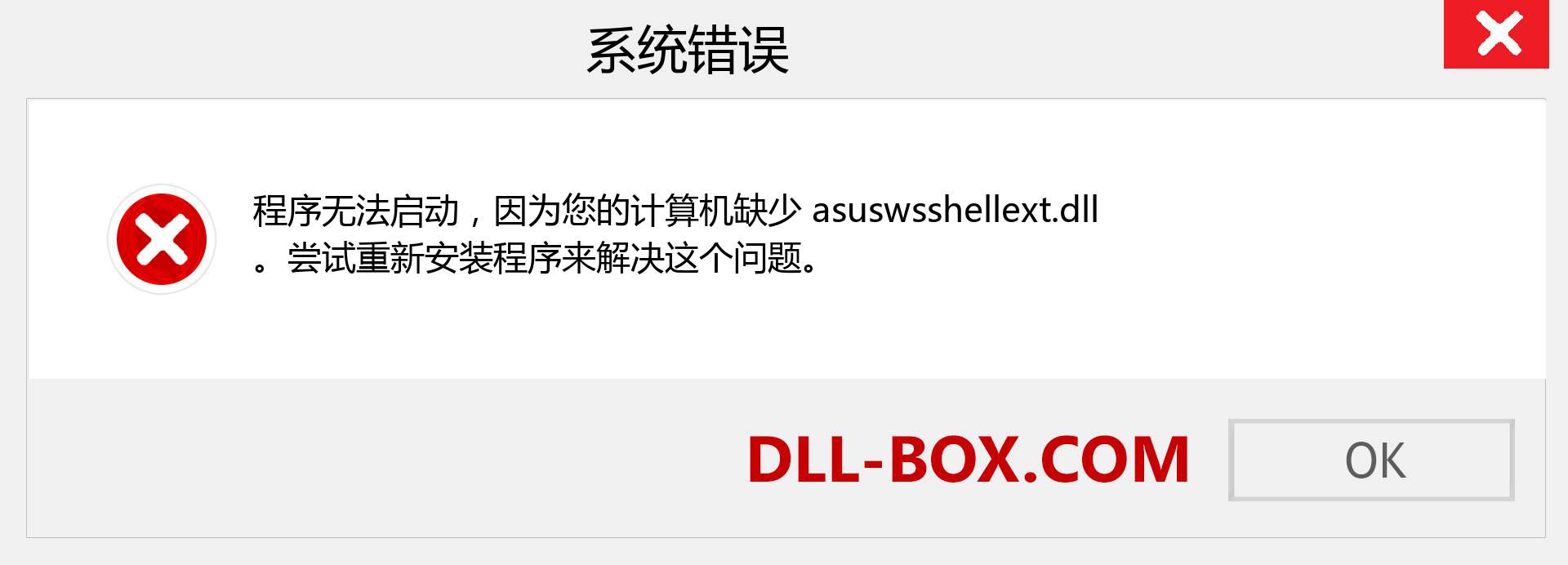 系统错误

程序无法启动，因为您的计算机缺少 asuswsshellext.dll 。尝试重新安装程序来解决这个问题。

DLL-BOX.COM

OK